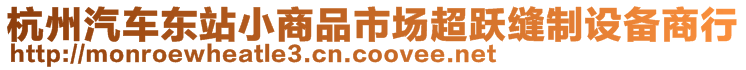 杭州汽车东站小商品市场超跃缝制设备商行
http://monroewheatle3.cn.coovee.net